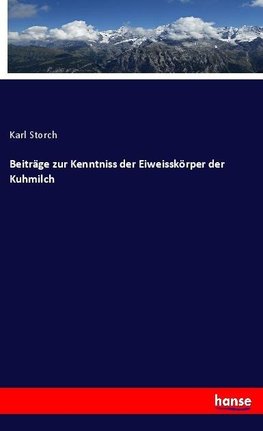 Karl Storch

Beiträge zur Kenntniss der Eiweisskörper der Kuhmilch

hanse